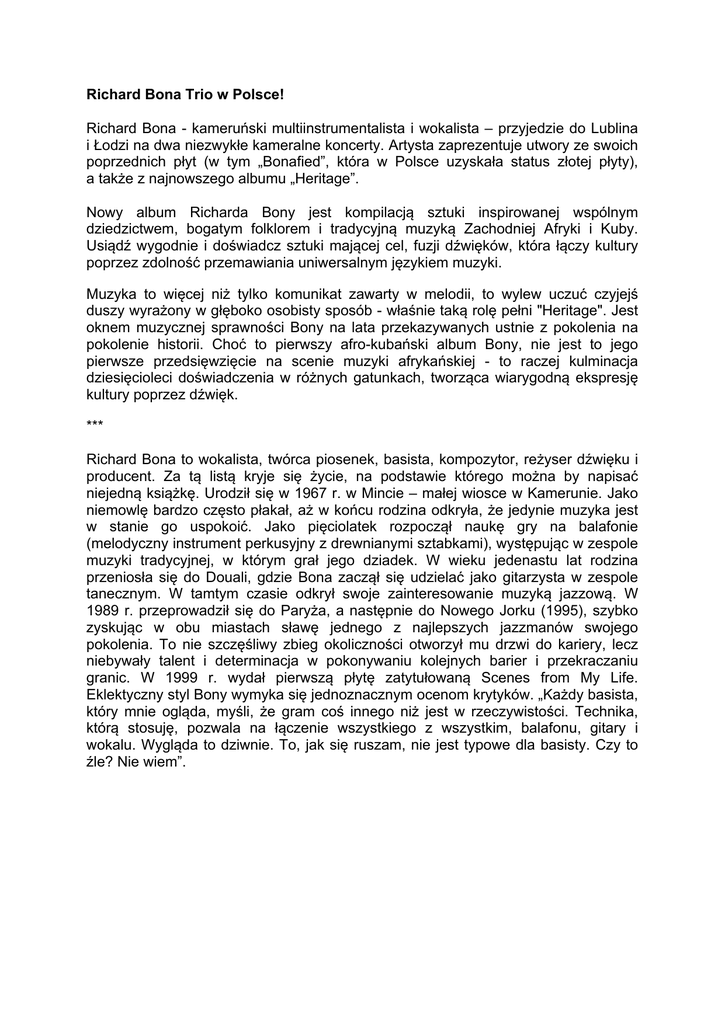 Richard Bona Trio w Polsce!

Richard Bona - kameruński multiinstrumentalista i wokalista – przyjedzie do Lublina i Łodzi na dwa niezwykłe kameralne koncerty. Artysta zaprezentuje utwory ze swoich poprzednich płyt (w tym „Bonafied", która w Polsce uzyskała status złotej płyty), a także z najnowszego albumu „Heritage".

Nowy album Richarda Bony jest kompilacją sztuki inspirowanej wspólnym dziedzictwem, bogatym folklorem i tradycyjną muzyką Zachodniej Afryki i Kuby. Usiądź wygodnie i doświadcz sztuki mającej cel, fuzji dźwięków, która łączy kultury poprzez zdolność przemawiania uniwersalnym językiem muzyki.

Muzyka to więcej niż tylko komunikat zawarty w melodii, to wylew uczuć czyjejś duszy wyrażony w głęboko osobisty sposób - właśnie taką rolę pełni "Heritage". Jest oknem muzycznej sprawności Bony na lata przekazywanych ustnie z pokolenia na pokolenie historii. Choć to pierwszy afro-kubański album Bony, nie jest to jego pierwsze przedsięwzięcie na scenie muzyki afrykańskiej - to raczej kulminacja dziesięcioleci doświadczenia w różnych gatunkach, tworząca wiarygodną ekspresję kultury poprzez dźwięk.

***

Richard Bona to wokalista, twórca piosenek, basista, kompozytor, reżyser dźwięku i producent. Za tą listą kryje się życie, na podstawie którego można by napisać niejedną książkę. Urodził się w 1967 r. w Mincie – małej wiosce w Kamerunie. Jako niemowlę bardzo często płakał, aż w końcu rodzina odkryła, że jedynie muzyka jest w stanie go uspokoić. Jako pięciolatek rozpoczął naukę gry na balafonie (melodyczny instrument perkusyjny z drewnianymi sztabkami), występując w zespole muzyki tradycyjnej, w którym grał jego dziadek. W wieku jedenastu lat rodzina przeniosła się do Douali, gdzie Bona zaczął się udzielać jako gitarzysta w zespole tanecznym. W tamtym czasie odkrył swoje zainteresowanie muzyką jazzową. W 1989 r. przeprowadził się do Paryża, a następnie do Nowego Jorku (1995), szybko zyskując w obu miastach sławę jednego z najlepszych jazzmanów swojego pokolenia. To nie szczęśliwy zbieg okoliczności otworzył mu drzwi do kariery, lecz niebywały talent i determinacja w pokonywaniu kolejnych barier i przekraczaniu granic. W 1999 r. wydał pierwszą płytę zatytułowaną Scenes from My Life. Eklektyczny styl Bony wymyka się jednoznacznym ocenom krytyków. „Każdy basista, który mnie ogląda, myśli, że gram coś innego niż jest w rzeczywistości. Technika, którą stosuję, pozwala na łączenie wszystkiego z wszystkim, balafonu, gitary i wokalu. Wygląda to dziwnie. To, jak się ruszam, nie jest typowe dla basisty. Czy to źle? Nie wiem".